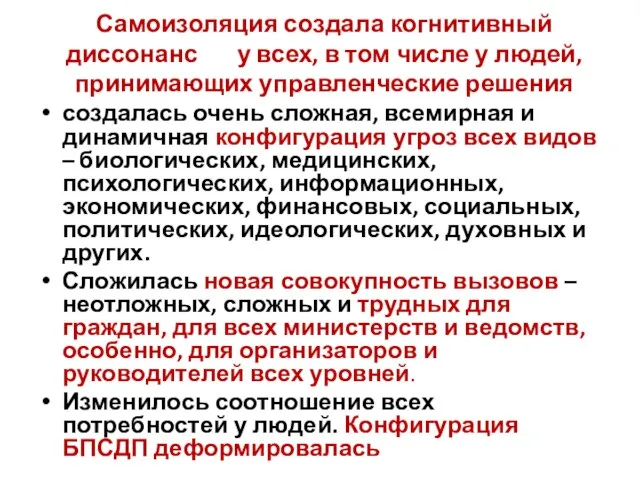 Самоизоляция создала когнитивный диссонанс у всех, в том числе у людей, принимающих управленческие решения

• создалась очень сложная, всемирная и динамичная конфигурация угроз всех видов – биологических, медицинских, психологических, информационных, экономических, финансовых, социальных, политических, идеологических, духовных и других.
• Сложилась новая совокупность вызовов – неотложных, сложных и трудных для граждан, для всех министерств и ведомств, особенно, для организаторов и руководителей всех уровней.
• Изменилось соотношение всех потребностей у людей. Конфигурация БПСДП деформировалась